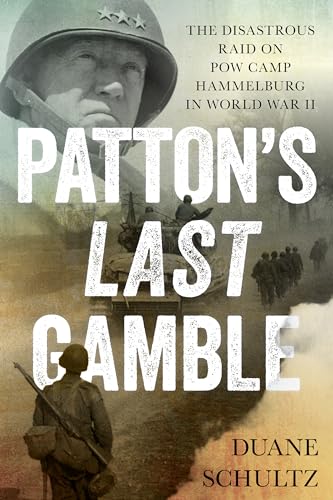 THE DISASTROUS RAID ON POW CAMP HAMMELBURG IN WORLD WAR II

PATTON'S LAST GAMBLE

DUANE SCHULTZ